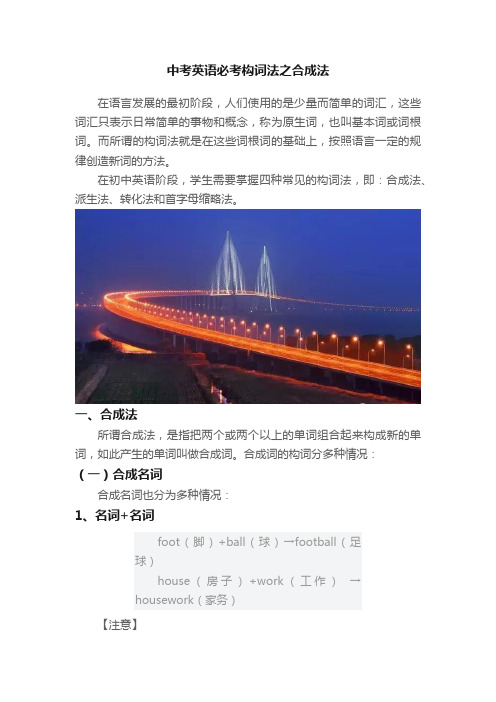 中考英语必考构词法之合成法

在语言发展的最初阶段，人们使用的是少量而简单的词汇，这些词汇只表示日常简单的事物和概念，称为原生词，也叫基本词或词根词。而所谓的构词法就是在这些词根词的基础上，按照语言一定的规律创造新词的方法。

在初中英语阶段，学生需要掌握四种常见的构词法，即：合成法、派生法、转化法和首字母缩略法。

一、合成法

所谓合成法，是指把两个或两个以上的单词组合起来构成新的单词，如此产生的单词叫做合成词。合成词的构词分多种情况：

（一）合成名词

合成名词也分为多种情况：

1、名词+名词

foot（脚）+ball（球）→football（足球）

house（房子）+work（工作）→housework（家务）

【注意】